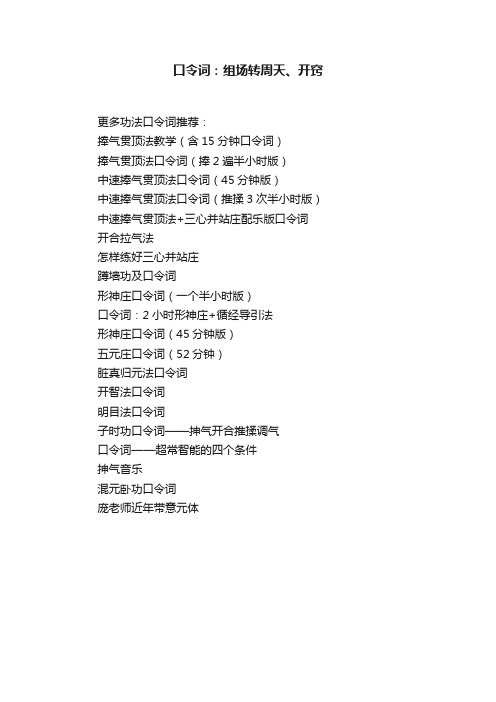 口令词：组场转周天、开窍

更多功法口令词推荐：
捧气贯顶法教学（含 15 分钟口令词）
捧气贯顶法口令词（捧 2 遍半小时版）
中速捧气贯顶法口令词（45 分钟版）
中速捧气贯顶法口令词（推揉 3 次半小时版）
中速捧气贯顶法+三心并站庄配乐版口令词
开合拉气法
怎样练好三心并站庄
蹲墙功及口令词
形神庄口令词（一个半小时版）
口令词：2 小时形神庄+循经导引法
形神庄口令词（45 分钟版）
五元庄口令词（52 分钟）
脏真归元法口令词
开智法口令词
明目法口令词
子时功口令词——抻气开合推揉调气
口令词——超常智能的四个条件
抻气音乐
混元卧功口令词
庞老师近年带意元体